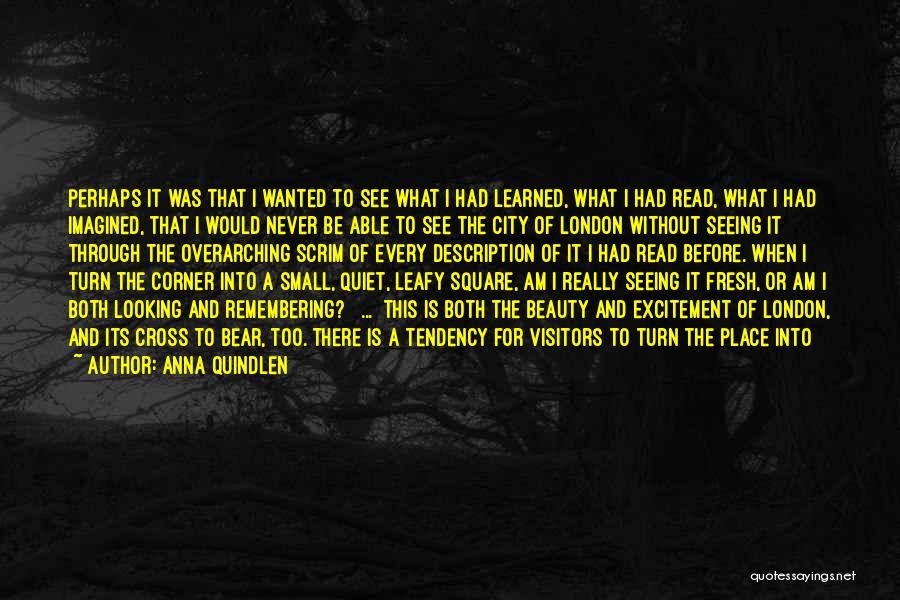 PERHAPS IT WAS THAT I WANTED TO SEE WHAT I HAD LEARNED, WHAT I HAD READ, WHAT I HAD IMAGINED, THAT I WOULD NEVER BE ABLE TO SEE THE CITY OF LONDON WITHOUT SEEING IT THROUGH THE OVERARCHING SCRIM OF EVERY DESCRIPTION OF IT I HAD READ BEFORE. WHEN I TURN THE CORNER INTO A SMALL, QUIET, LEAFY SQUARE, AM I REALLY SEEING IT FRESH, OR AM I BOTH LOOKING AND REMEMBERING? ... THIS IS BOTH THE BEAUTY AND EXCITEMENT OF LONDON, AND ITS CROSS TO BEAR, TOO. THERE IS A TENDENCY FOR VISITORS TO TURN THE PLACE INTO
~ AUTHOR: ANNA QUINDLEN

quotessayings.net